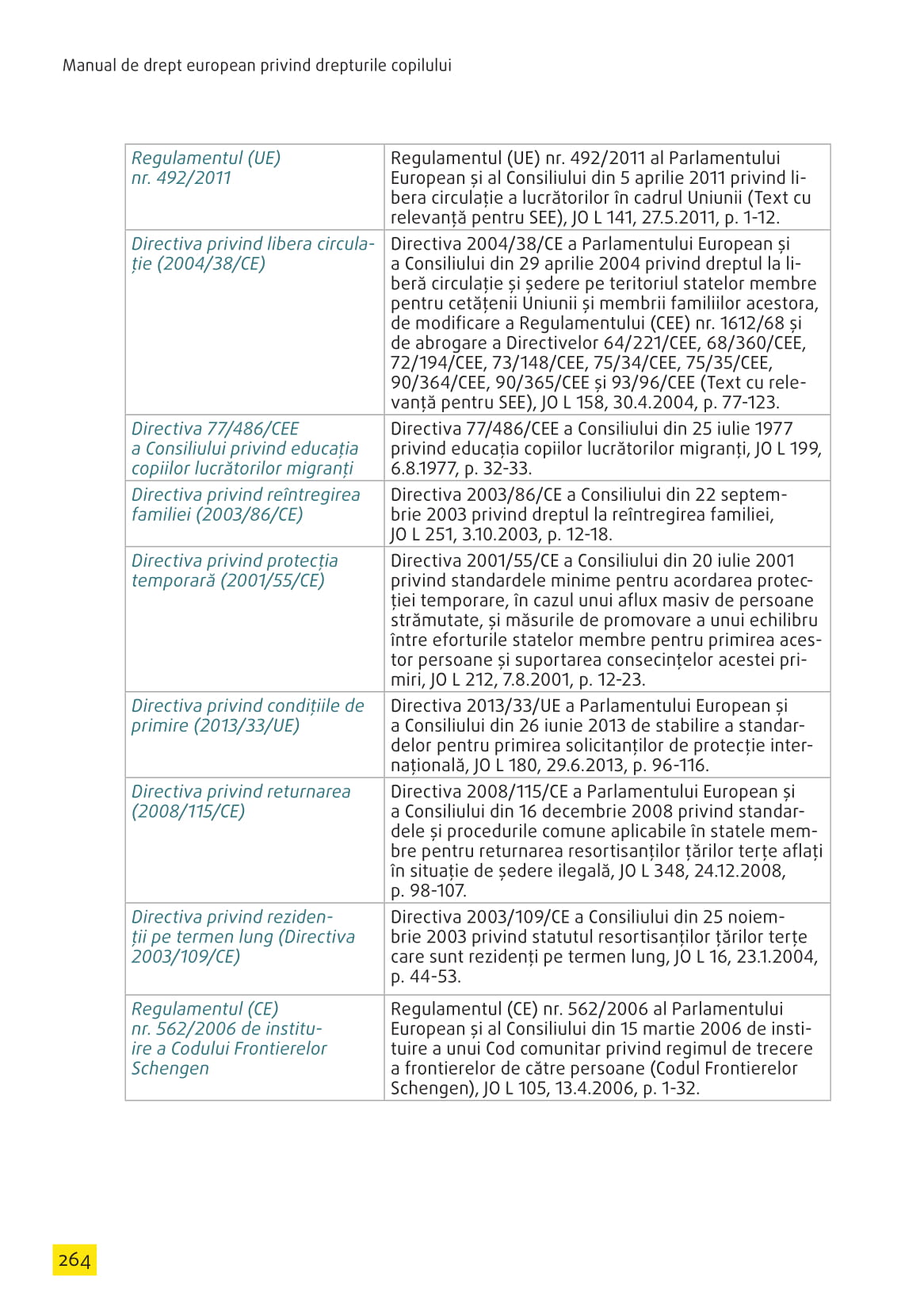 Manual de drept european privind drepturile copilului

| | |
|---|---|
| Regulamentul (UE) nr. 492/2011 | Regulamentul (UE) nr. 492/2011 al Parlamentului European și al Consiliului din 5 aprilie 2011 privind libera circulație a lucrătorilor în cadrul Uniunii (Text cu relevanță pentru SEE), JO L 141, 27.5.2011, p. 1-12. |
| Directiva privind libera circulație (2004/38/CE) | Directiva 2004/38/CE a Parlamentului European și a Consiliului din 29 aprilie 2004 privind dreptul la liberă circulație și ședere pe teritoriul statelor membre pentru cetățenii Uniunii și membrii familiilor acestora, de modificare a Regulamentului (CEE) nr. 1612/68 și de abrogare a Directivelor 64/221/CEE, 68/360/CEE, 72/194/CEE, 73/148/CEE, 75/34/CEE, 75/35/CEE, 90/364/CEE, 90/365/CEE și 93/96/CEE (Text cu relevanță pentru SEE), JO L 158, 30.4.2004, p. 77-123. |
| Directiva 77/486/CEE a Consiliului privind educația copiilor lucrătorilor migranți | Directiva 77/486/CEE a Consiliului din 25 iulie 1977 privind educația copiilor lucrătorilor migranți, JO L 199, 6.8.1977, p. 32-33. |
| Directiva privind reîntregirea familiei (2003/86/CE) | Directiva 2003/86/CE a Consiliului din 22 septembrie 2003 privind dreptul la reîntregirea familiei, JO L 251, 3.10.2003, p. 12-18. |
| Directiva privind protecția temporară (2001/55/CE) | Directiva 2001/55/CE a Consiliului din 20 iulie 2001 privind standardele minime pentru acordarea protecției temporare, în cazul unui aflux masiv de persoane strămutate, și măsurile de promovare a unui echilibru între eforturile statelor membre pentru primirea acestor persoane și suportarea consecințelor acestei primiri, JO L 212, 7.8.2001, p. 12-23. |
| Directiva privind condițiile de primire (2013/33/UE) | Directiva 2013/33/UE a Parlamentului European și a Consiliului din 26 iunie 2013 de stabilire a standardelor pentru primirea solicitanților de protecție internațională, JO L 180, 29.6.2013, p. 96-116. |
| Directiva privind returnarea (2008/115/CE) | Directiva 2008/115/CE a Parlamentului European și a Consiliului din 16 decembrie 2008 privind standardele și procedurile comune aplicabile în statele membre pentru returnarea resortisanților țărilor terțe aflați în situație de ședere ilegală, JO L 348, 24.12.2008, p. 98-107. |
| Directiva privind rezidenții pe termen lung (Directiva 2003/109/CE) | Directiva 2003/109/CE a Consiliului din 25 noiembrie 2003 privind statutul resortisanților țărilor terțe care sunt rezidenți pe termen lung, JO L 16, 23.1.2004, p. 44-53. |
| Regulamentul (CE) nr. 562/2006 de instituire a Codului Frontierelor Schengen | Regulamentul (CE) nr. 562/2006 al Parlamentului European și al Consiliului din 15 martie 2006 de instituire a unui Cod comunitar privind regimul de trecere a frontierelor de către persoane (Codul Frontierelor Schengen), JO L 105, 13.4.2006, p. 1-32. |

264